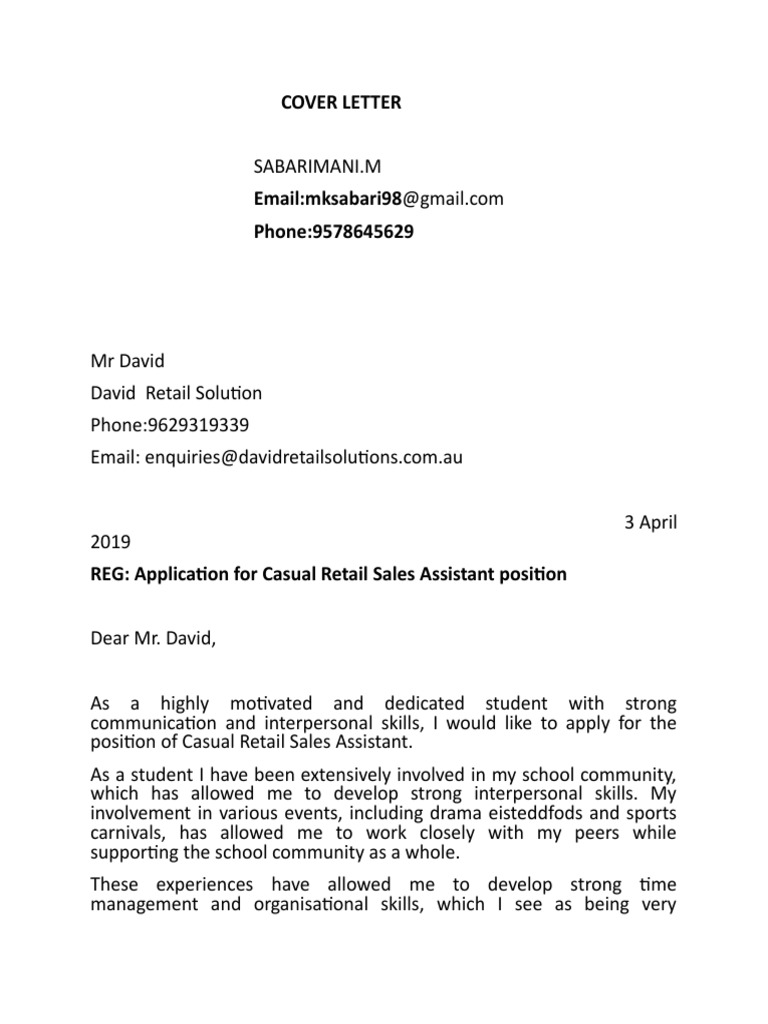 COVER LETTER

SABARIMANI.M

Email:mksabari98@gmail.com

Phone:9578645629

Mr David

David Retail Solution

Phone:9629319339

Email: enquiries@davidretailsolutions.com.au

3 April 2019

REG: Application for Casual Retail Sales Assistant position

Dear Mr. David,

As a highly motivated and dedicated student with strong communication and interpersonal skills, I would like to apply for the position of Casual Retail Sales Assistant.

As a student I have been extensively involved in my school community, which has allowed me to develop strong interpersonal skills. My involvement in various events, including drama eisteddfods and sports carnivals, has allowed me to work closely with my peers while supporting the school community as a whole.

These experiences have allowed me to develop strong time management and organisational skills, which I see as being very